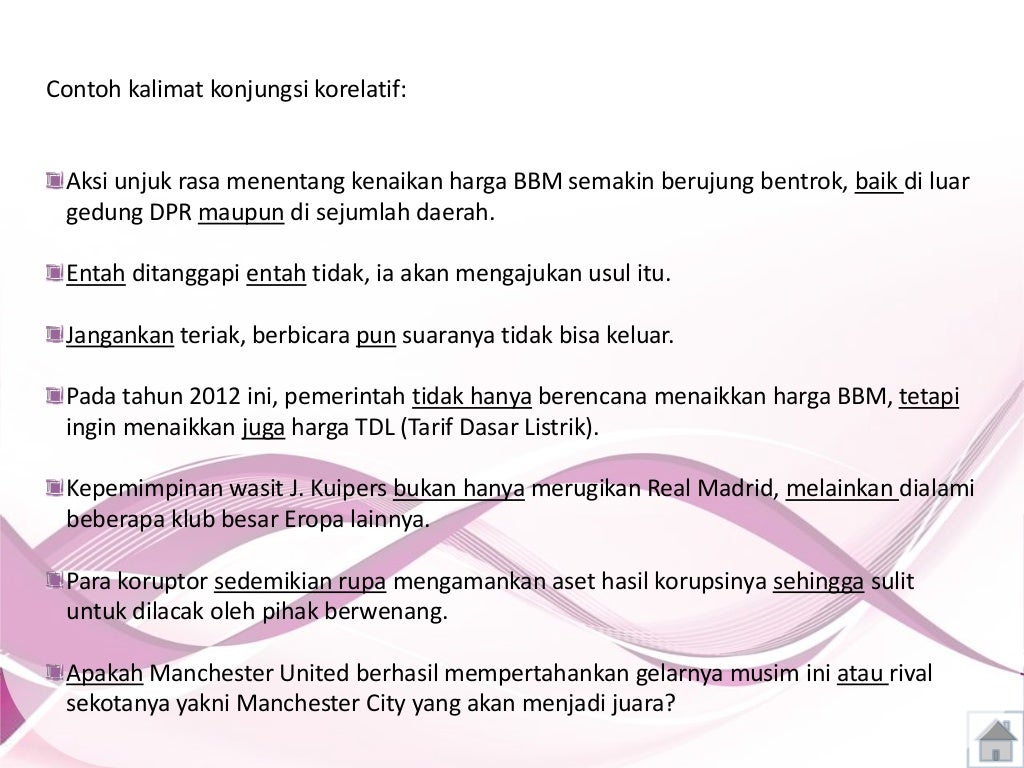 Contoh kalimat konjungsi korelatif:

Aksi unjuk rasa menentang kenaikan harga BBM semakin berujung bentrok, baik di luar gedung DPR maupun di sejumlah daerah.

Entah ditanggapi entah tidak, ia akan mengajukan usul itu.

Jangankan teriak, berbicara pun suaranya tidak bisa keluar.

Pada tahun 2012 ini, pemerintah tidak hanya berencana menaikkan harga BBM, tetapi ingin menaikkan juga harga TDL (Tarif Dasar Listrik).

Kepemimpinan wasit J. Kuipers bukan hanya merugikan Real Madrid, melainkan dialami beberapa klub besar Eropa lainnya.

Para koruptor sedemikian rupa mengamankan aset hasil korupsinya sehingga sulit untuk dilacak oleh pihak berwenang.

Apakah Manchester United berhasil mempertahankan gelarnya musim ini atau rival sekotanya yakni Manchester City yang akan menjadi juara?